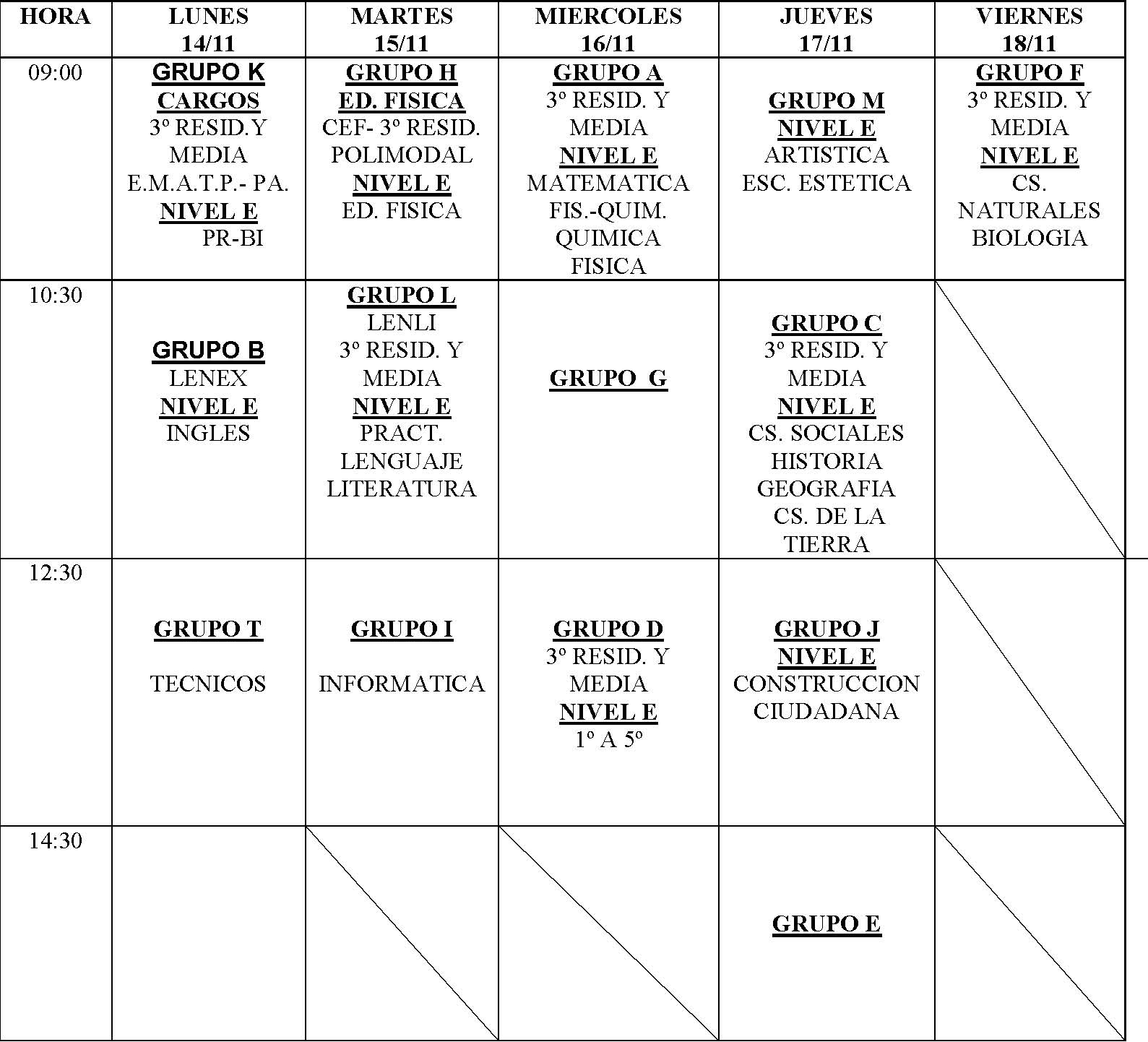 | HORA | LUNES 14/11 | MARTES 15/11 | MIERCOLES 16/11 | JUEVES 17/11 | VIERNES 18/11 |
|---|---|---|---|---|---|
| 09:00 | GRUPO K CARGOS 3º RESID.Y MEDIA E.M.A.T.P.- PA. NIVEL E PR-BI | GRUPO H ED. FISICA CEF- 3º RESID. POLIMODAL NIVEL E ED. FISICA | GRUPO A 3º RESID. Y MEDIA NIVEL E MATEMATICA FIS.-QUIM. QUIMICA FISICA | GRUPO M NIVEL E ARTISTICA ESC. ESTETICA | GRUPO F 3º RESID. Y MEDIA NIVEL E CS. NATURALES BIOLOGIA |
| 10:30 | GRUPO B LENEX NIVEL E INGLES | GRUPO L LENLI 3º RESID. Y MEDIA NIVEL E PRACT. LENGUAJE LITERATURA | GRUPO G | GRUPO C 3º RESID. Y MEDIA NIVEL E CS. SOCIALES HISTORIA GEOGRAFIA CS. DE LA TIERRA | |
| 12:30 | GRUPO T TECNICOS | GRUPO I INFORMATICA | GRUPO D 3º RESID. Y MEDIA NIVEL E 1º A 5º | GRUPO J NIVEL E CONSTRUCCION CIUDADANA | |
| 14:30 | | | | GRUPO E | |